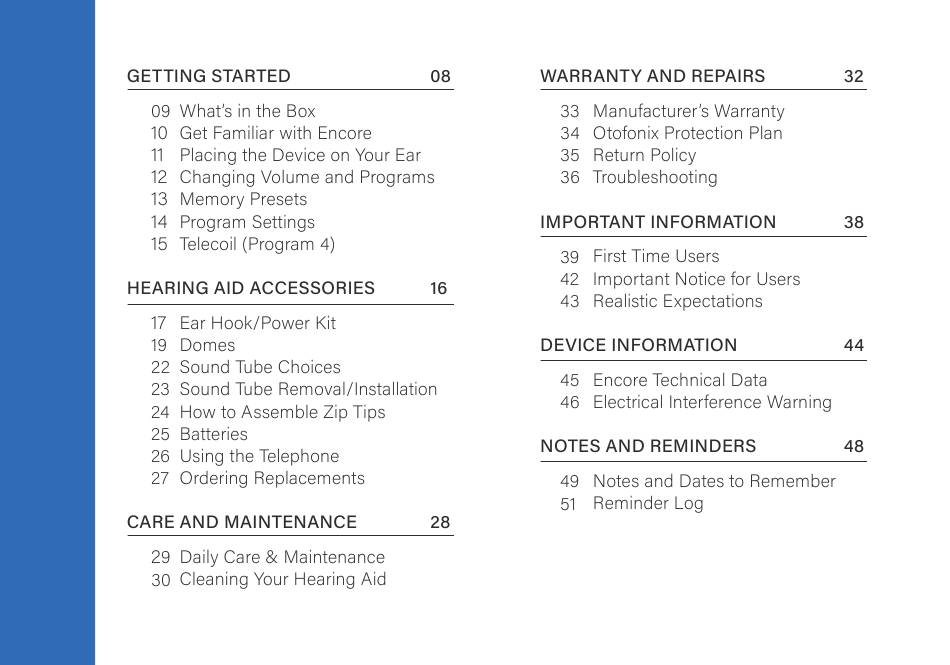 GETTING STARTED 08

09 What's in the Box
10 Get Familiar with Encore
11 Placing the Device on Your Ear
12 Changing Volume and Programs
13 Memory Presets
14 Program Settings
15 Telecoil (Program 4)

HEARING AID ACCESSORIES 16

17 Ear Hook/Power Kit
19 Domes
22 Sound Tube Choices
23 Sound Tube Removal/Installation
24 How to Assemble Zip Tips
25 Batteries
26 Using the Telephone
27 Ordering Replacements

CARE AND MAINTENANCE 28

29 Daily Care & Maintenance
30 Cleaning Your Hearing Aid

WARRANTY AND REPAIRS 32

33 Manufacturer's Warranty
34 Otofonix Protection Plan
35 Return Policy
36 Troubleshooting

IMPORTANT INFORMATION 38

39 First Time Users
42 Important Notice for Users
43 Realistic Expectations

DEVICE INFORMATION 44

45 Encore Technical Data
46 Electrical Interference Warning

NOTES AND REMINDERS 48

49 Notes and Dates to Remember
51 Reminder Log